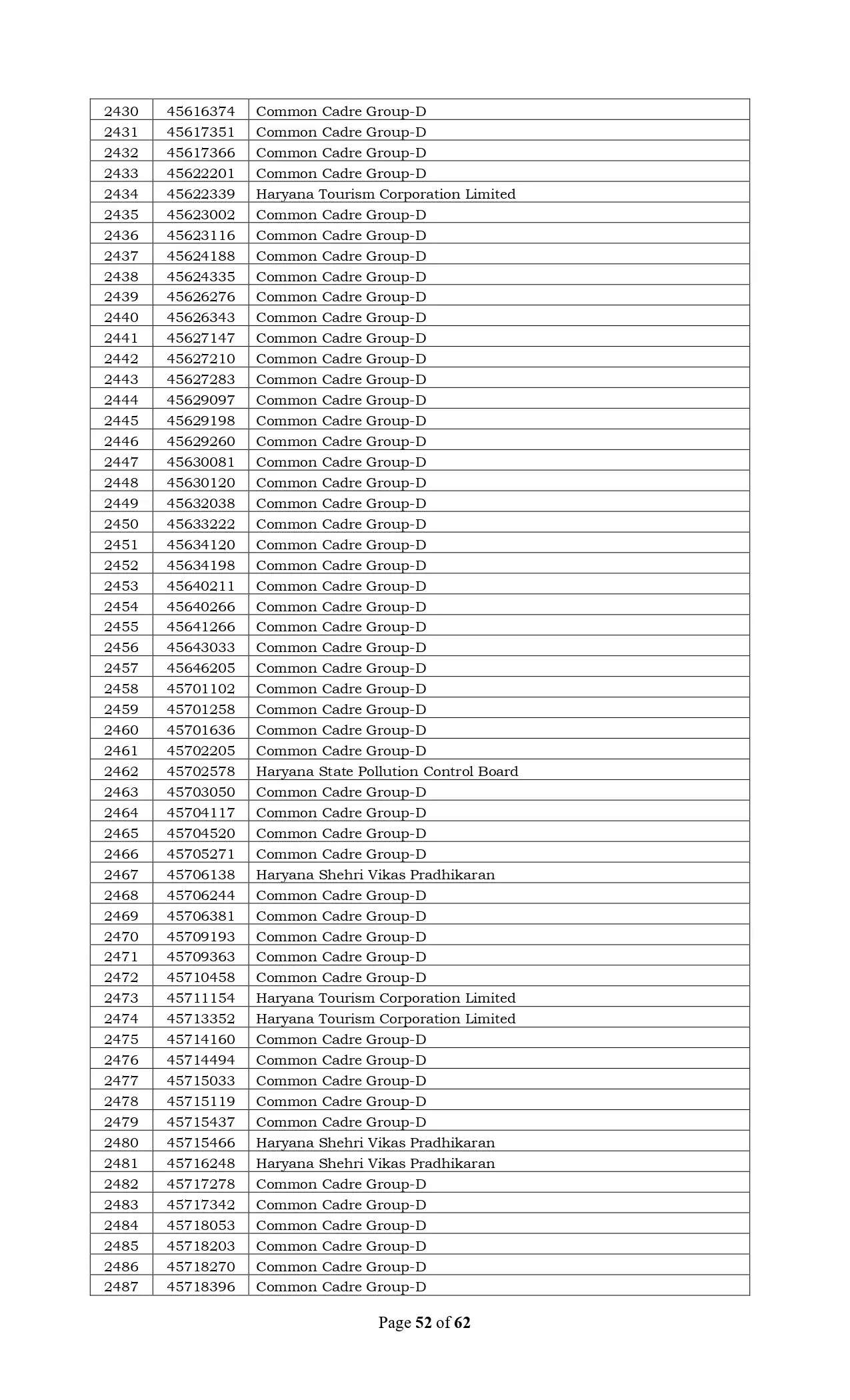 | 2430 | 45616374 | Common Cadre Group-D |
|---|---|---|
| 2431 | 45617351 | Common Cadre Group-D |
| 2432 | 45617366 | Common Cadre Group-D |
| 2433 | 45622201 | Common Cadre Group-D |
| 2434 | 45622339 | Haryana Tourism Corporation Limited |
| 2435 | 45623002 | Common Cadre Group-D |
| 2436 | 45623116 | Common Cadre Group-D |
| 2437 | 45624188 | Common Cadre Group-D |
| 2438 | 45624335 | Common Cadre Group-D |
| 2439 | 45626276 | Common Cadre Group-D |
| 2440 | 45626343 | Common Cadre Group-D |
| 2441 | 45627147 | Common Cadre Group-D |
| 2442 | 45627210 | Common Cadre Group-D |
| 2443 | 45627283 | Common Cadre Group-D |
| 2444 | 45629097 | Common Cadre Group-D |
| 2445 | 45629198 | Common Cadre Group-D |
| 2446 | 45629260 | Common Cadre Group-D |
| 2447 | 45630081 | Common Cadre Group-D |
| 2448 | 45630120 | Common Cadre Group-D |
| 2449 | 45632038 | Common Cadre Group-D |
| 2450 | 45633222 | Common Cadre Group-D |
| 2451 | 45634120 | Common Cadre Group-D |
| 2452 | 45634198 | Common Cadre Group-D |
| 2453 | 45640211 | Common Cadre Group-D |
| 2454 | 45640266 | Common Cadre Group-D |
| 2455 | 45641266 | Common Cadre Group-D |
| 2456 | 45643033 | Common Cadre Group-D |
| 2457 | 45646205 | Common Cadre Group-D |
| 2458 | 45701102 | Common Cadre Group-D |
| 2459 | 45701258 | Common Cadre Group-D |
| 2460 | 45701636 | Common Cadre Group-D |
| 2461 | 45702205 | Common Cadre Group-D |
| 2462 | 45702578 | Haryana State Pollution Control Board |
| 2463 | 45703050 | Common Cadre Group-D |
| 2464 | 45704117 | Common Cadre Group-D |
| 2465 | 45704520 | Common Cadre Group-D |
| 2466 | 45705271 | Common Cadre Group-D |
| 2467 | 45706138 | Haryana Shehri Vikas Pradhikaran |
| 2468 | 45706244 | Common Cadre Group-D |
| 2469 | 45706381 | Common Cadre Group-D |
| 2470 | 45709193 | Common Cadre Group-D |
| 2471 | 45709363 | Common Cadre Group-D |
| 2472 | 45710458 | Common Cadre Group-D |
| 2473 | 45711154 | Haryana Tourism Corporation Limited |
| 2474 | 45713352 | Haryana Tourism Corporation Limited |
| 2475 | 45714160 | Common Cadre Group-D |
| 2476 | 45714494 | Common Cadre Group-D |
| 2477 | 45715033 | Common Cadre Group-D |
| 2478 | 45715119 | Common Cadre Group-D |
| 2479 | 45715437 | Common Cadre Group-D |
| 2480 | 45715466 | Haryana Shehri Vikas Pradhikaran |
| 2481 | 45716248 | Haryana Shehri Vikas Pradhikaran |
| 2482 | 45717278 | Common Cadre Group-D |
| 2483 | 45717342 | Common Cadre Group-D |
| 2484 | 45718053 | Common Cadre Group-D |
| 2485 | 45718203 | Common Cadre Group-D |
| 2486 | 45718270 | Common Cadre Group-D |
| 2487 | 45718396 | Common Cadre Group-D |

Page 52 of 62